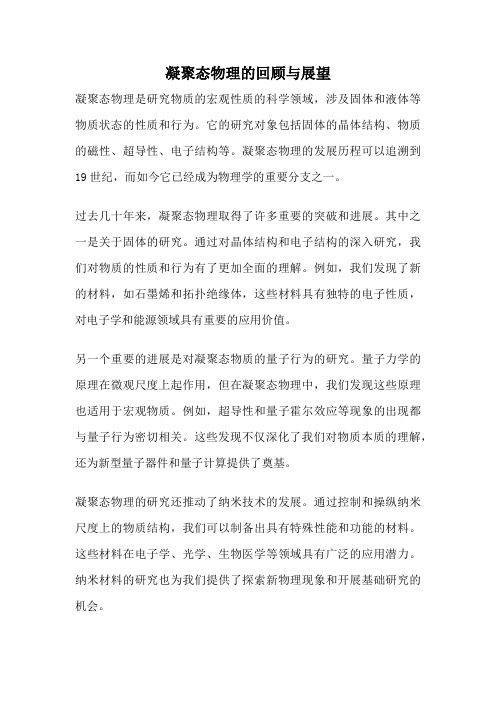 凝聚态物理的回顾与展望

凝聚态物理是研究物质的宏观性质的科学领域，涉及固体和液体等物质状态的性质和行为。它的研究对象包括固体的晶体结构、物质的磁性、超导性、电子结构等。凝聚态物理的发展历程可以追溯到19世纪，而如今它已经成为物理学的重要分支之一。

过去几十年来，凝聚态物理取得了许多重要的突破和进展。其中之一是关于固体的研究。通过对晶体结构和电子结构的深入研究，我们对物质的性质和行为有了更加全面的理解。例如，我们发现了新的材料，如石墨烯和拓扑绝缘体，这些材料具有独特的电子性质，对电子学和能源领域具有重要的应用价值。

另一个重要的进展是对凝聚态物质的量子行为的研究。量子力学的原理在微观尺度上起作用，但在凝聚态物理中，我们发现这些原理也适用于宏观物质。例如，超导性和量子霍尔效应等现象的出现都与量子行为密切相关。这些发现不仅深化了我们对物质本质的理解，还为新型量子器件和量子计算提供了奠基。

凝聚态物理的研究还推动了纳米技术的发展。通过控制和操纵纳米尺度上的物质结构，我们可以制备出具有特殊性能和功能的材料。这些材料在电子学、光学、生物医学等领域具有广泛的应用潜力。纳米材料的研究也为我们提供了探索新物理现象和开展基础研究的机会。